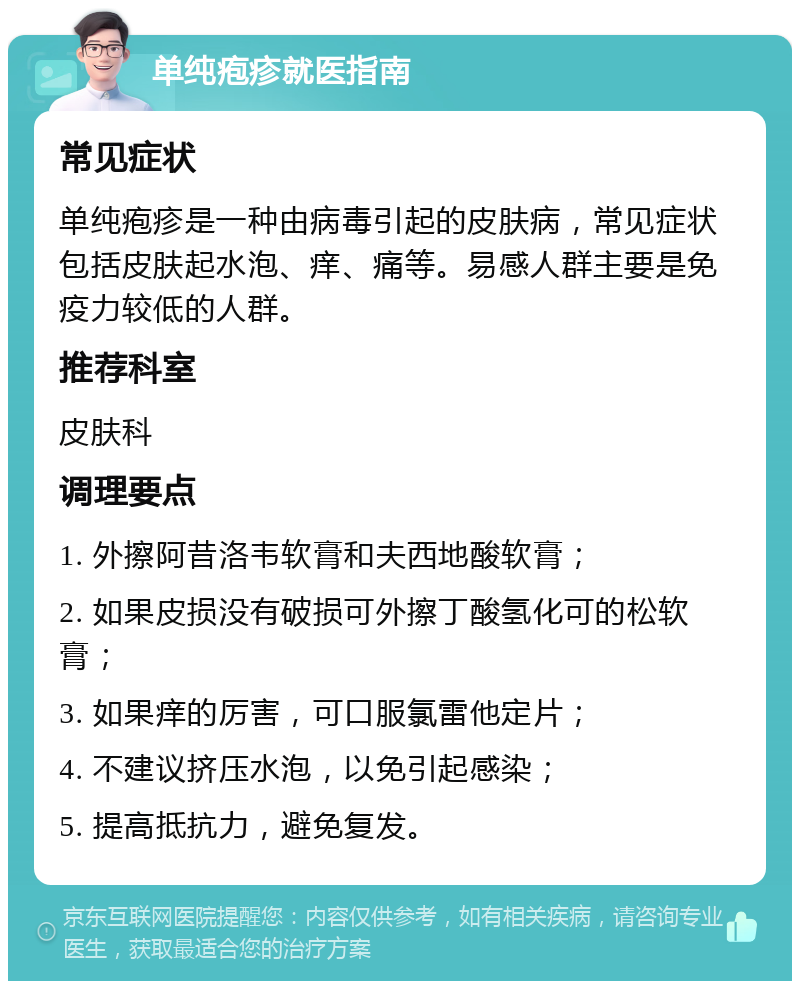 单纯疱疹就医指南

常见症状

单纯疱疹是一种由病毒引起的皮肤病，常见症状包括皮肤起水泡、痒、痛等。易感人群主要是免疫力较低的人群。

推荐科室

皮肤科

调理要点

1. 外擦阿昔洛韦软膏和夫西地酸软膏；

2. 如果皮损没有破损可外擦丁酸氢化可的松软膏；

3. 如果痒的厉害，可口服氯雷他定片；

4. 不建议挤压水泡，以免引起感染；

5. 提高抵抗力，避免复发。

京东互联网医院提醒您：内容仅供参考，如有相关疾病，请咨询专业医生，获取最适合您的治疗方案